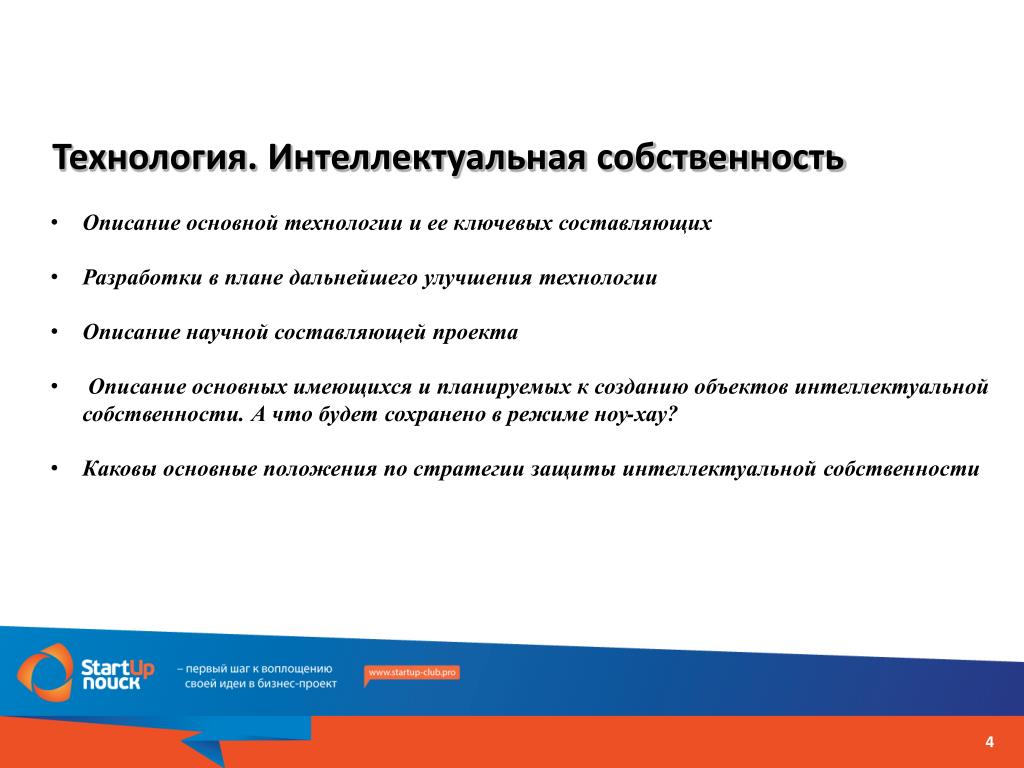 Технология. Интеллектуальная собственность

• Описание основной технологии и ее ключевых составляющих

• Разработки в плане дальнейшего улучшения технологии

• Описание научной составляющей проекта

• Описание основных имеющихся и планируемых к созданию объектов интеллектуальной собственности. А что будет сохранено в режиме ноу-хау?

• Каковы основные положения по стратегии защиты интеллектуальной собственности

StartUp поиск

– первый шаг к воплощению своей идеи в бизнес-проект

www.startup-club.pro

4